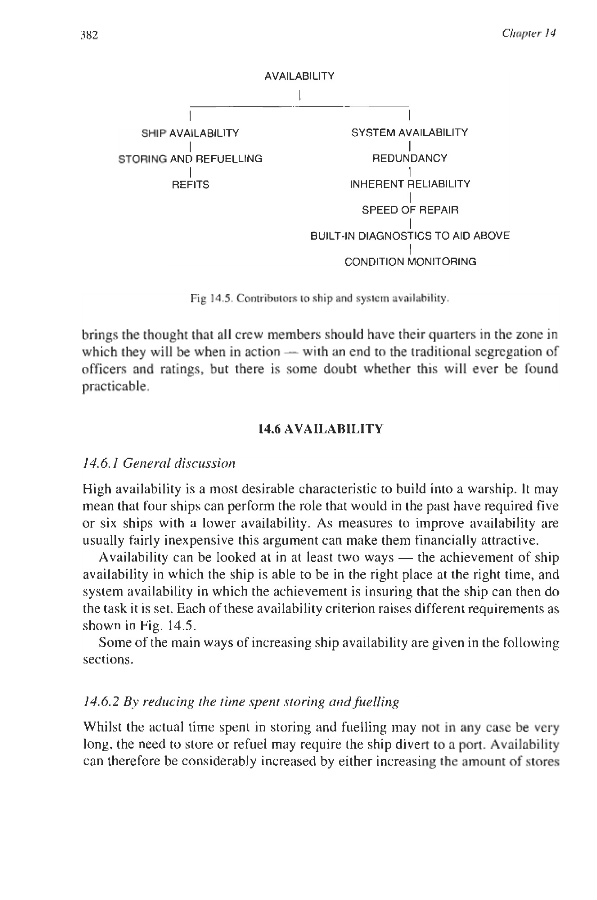 382

Chapter 14

AVAILABILITY

SHIP AVAILABILITY

STORING AND REFUELLING

REFITS

SYSTEM AVAILABILITY

REDUNDANCY

INHERENT RELIABILITY

SPEED OF REPAIR

BUILT-IN DIAGNOSTICS TO AID ABOVE

CONDITION MONITORING

Fig 14.5. Contributors to ship and system availability.

brings the thought that all crew members should have their quarters in the zone in which they will be when in action — with an end to the traditional segregation of officers and ratings, but there is some doubt whether this will ever be found practicable.

14.6 AVAILABILITY

14.6.1 General discussion

High availability is a most desirable characteristic to build into a warship. It may mean that four ships can perform the role that would in the past have required five or six ships with a lower availability. As measures to improve availability are usually fairly inexpensive this argument can make them financially attractive.

Availability can be looked at in at least two ways — the achievement of ship availability in which the ship is able to be in the right place at the right time, and system availability in which the achievement is insuring that the ship can then do the task it is set. Each of these availability criterion raises different requirements as shown in Fig. 14.5.

Some of the main ways of increasing ship availability are given in the following sections.

14.6.2 By reducing the time spent storing and fuelling

Whilst the actual time spent in storing and fuelling may not in any case be very long, the need to store or refuel may require the ship divert to a port. Availability can therefore be considerably increased by either increasing the amount of stores